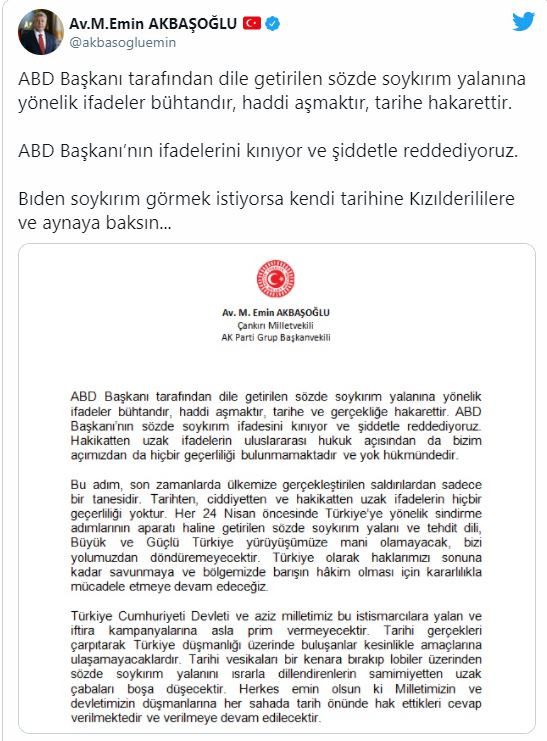 Av.M.Emin AKBAŞOĞLU
@akbasogluemin

ABD Başkanı tarafından dile getirilen sözde soykırım yalanına yönelik ifadeler bühtandır, haddi aşmaktır, tarihe hakarettir.

ABD Başkanı'nın ifadelerini kınıyor ve şiddetle reddediyoruz.

Bıden soykırım görmek istiyorsa kendi tarihine Kızılderililere ve aynaya baksın...

Av. M. Emin AKBAŞOĞLU
Çankırı Milletvekili
AK Parti Grup Başkanvekili

ABD Başkanı tarafından dile getirilen sözde soykırım yalanına yönelik ifadeler bühtandır, haddi aşmaktır, tarihe ve gerçekliğe hakarettir. ABD Başkanı'nın sözde soykırım ifadesini kınıyor ve şiddetle reddediyoruz. Hakikatten uzak ifadelerin uluslararası hukuk açısından da bizim açımızdan da hiçbir geçerliliği bulunmamaktadır ve yok hükmündedir.

Bu adım, son zamanlarda ülkemize gerçekleştirilen saldırılardan sadece bir tanesidir. Tarihten, ciddiyetten ve hakikatten uzak ifadelerin hiçbir geçerliliği yoktur. Her 24 Nisan öncesinde Türkiye'ye yönelik sindirme adımlarının aparatı haline getirilen sözde soykırım yalanı ve tehdit dili, Büyük ve Güçlü Türkiye yürüyüşümüze mani olamayacak, bizi yolumuzdan döndüremeyecektir. Türkiye olarak haklarımızı sonuna kadar savunmaya ve bölgemizde barışın hâkim olması için kararlılıkla mücadele etmeye devam edeceğiz.

Türkiye Cumhuriyeti Devleti ve aziz milletimiz bu istismarcılara yalan ve iftira kampanyalarına asla prim vermeyecektir. Tarihi gerçekleri çarpıtarak Türkiye düşmanlığı üzerinde buluşanlar kesinlikle amaçlarına ulaşamayacaklardır. Tarihi vesikaları bir kenara bırakıp lobiler üzerinden sözde soykırım yalanını ısrarla dillendirenlerin samimiyetten uzak çabaları boşa düşecektir. Herkes emin olsun ki Milletimizin ve devletimizin düşmanlarına her sahada tarih önünde hak ettikleri cevap verilmektedir ve verilmeye devam edilecektir.